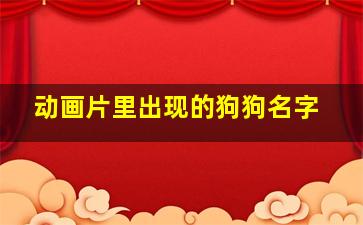 动画片里出现的狗狗名字